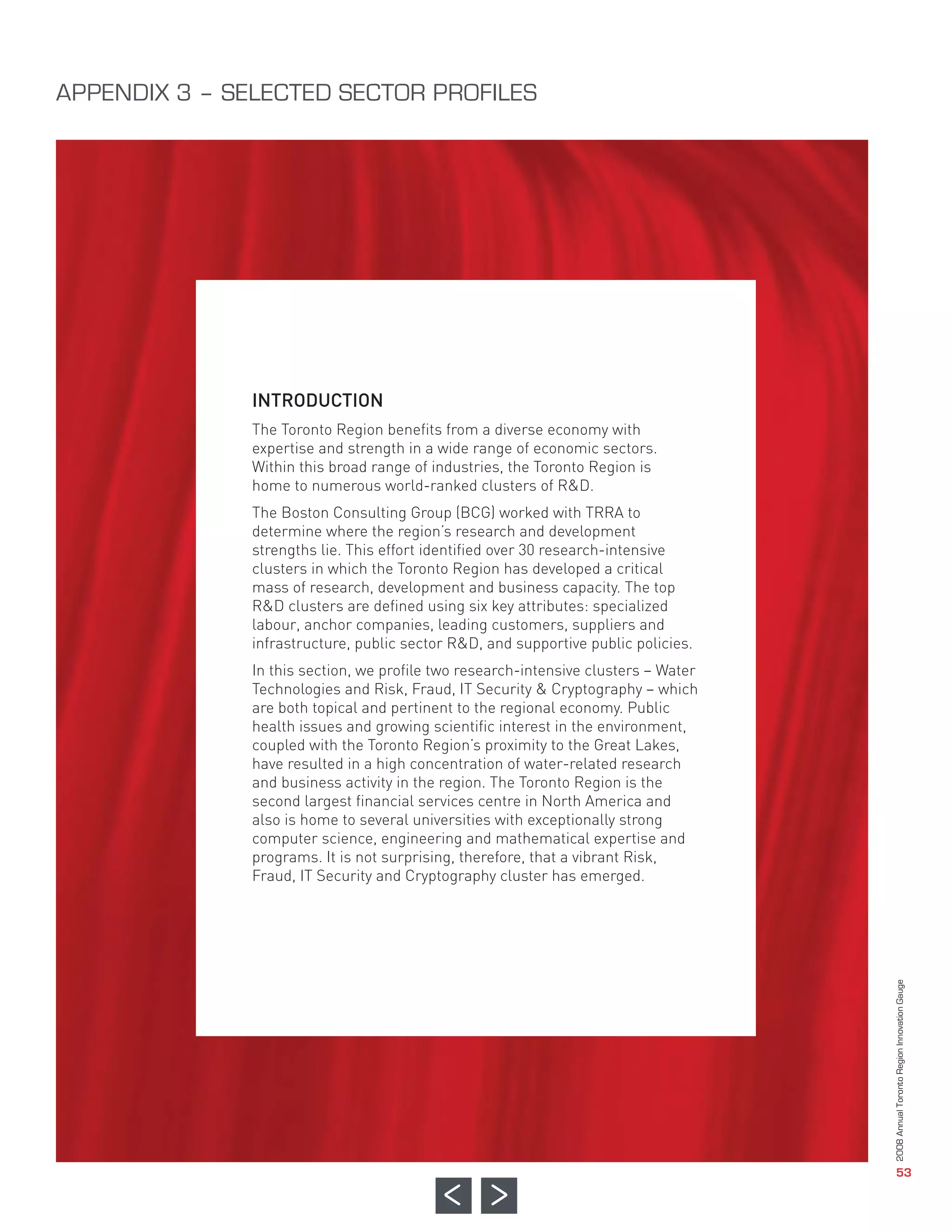 APPENDIX 3 – SELECTED SECTOR PROFILES

INTRODUCTION

The Toronto Region benefits from a diverse economy with expertise and strength in a wide range of economic sectors. Within this broad range of industries, the Toronto Region is home to numerous world-ranked clusters of R&D.

The Boston Consulting Group (BCG) worked with TRRA to determine where the region's research and development strengths lie. This effort identified over 30 research-intensive clusters in which the Toronto Region has developed a critical mass of research, development and business capacity. The top R&D clusters are defined using six key attributes: specialized labour, anchor companies, leading customers, suppliers and infrastructure, public sector R&D, and supportive public policies.

In this section, we profile two research-intensive clusters – Water Technologies and Risk, Fraud, IT Security & Cryptography – which are both topical and pertinent to the regional economy. Public health issues and growing scientific interest in the environment, coupled with the Toronto Region's proximity to the Great Lakes, have resulted in a high concentration of water-related research and business activity in the region. The Toronto Region is the second largest financial services centre in North America and also is home to several universities with exceptionally strong computer science, engineering and mathematical expertise and programs. It is not surprising, therefore, that a vibrant Risk, Fraud, IT Security and Cryptography cluster has emerged.

2008 Annual Toronto Region Innovation Gauge

53

<

>